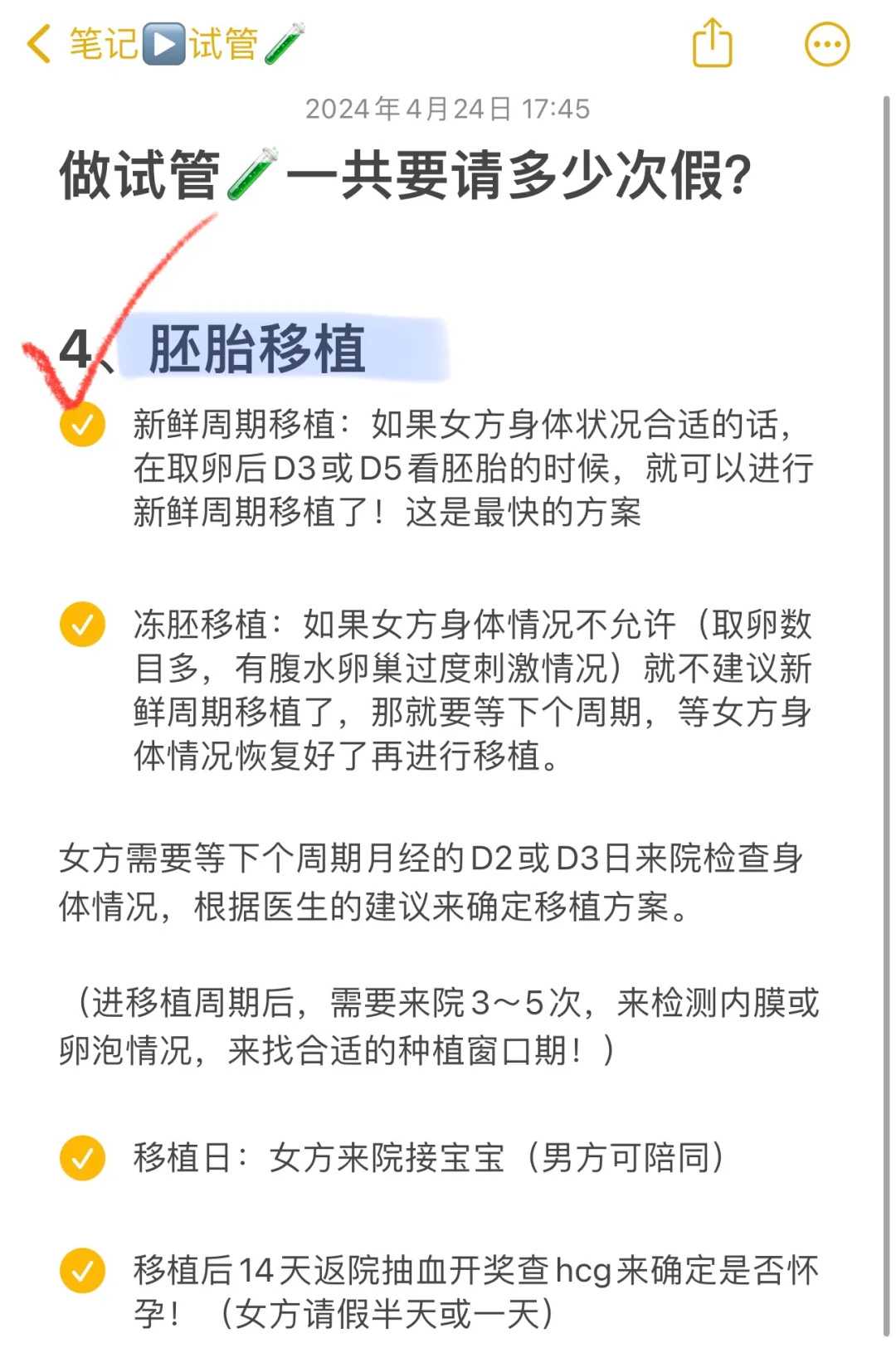 笔记▶️试管🧪

2024年4月24日 17:45

做试管🧪一共要请多少次假?

4、胚胎移植

新鲜周期移植：如果女方身体状况合适的话，在取卵后D3或D5看胚胎的时候，就可以进行新鲜周期移植了！这是最快的方案

冻胚移植：如果女方身体情况不允许（取卵数目多，有腹水卵巢过度刺激情况）就不建议新鲜周期移植了，那就要等下个周期，等女方身体情况恢复好了再进行移植。

女方需要等下个周期月经的D2或D3日来院检查身体情况，根据医生的建议来确定移植方案。

（进移植周期后，需要来院3~5次，来检测内膜或卵泡情况，来找合适的种植窗口期！）

移植日：女方来院接宝宝（男方可陪同）

移植后14天返院抽血开奖查hcg来确定是否怀孕！（女方请假半天或一天）